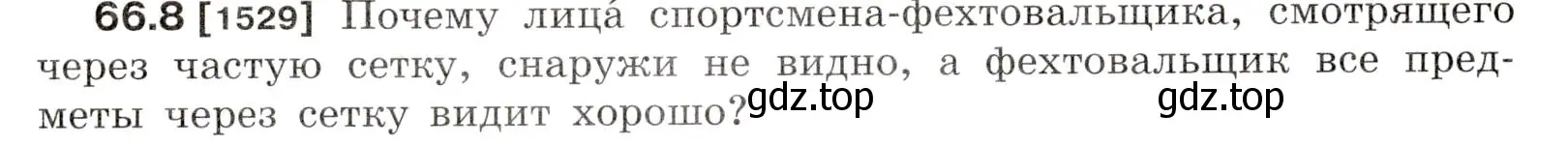 66.8 [1529] Почему лица́ спортсмена-фехтовальщика, смотрящего через частую сетку, снаружи не видно, а фехтовальщик все предметы через сетку видит хорошо?

gdz.top gdz.top